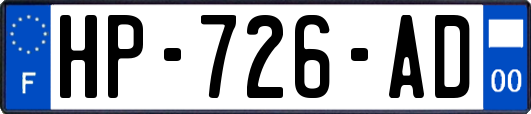 F
HP-726-AD
00